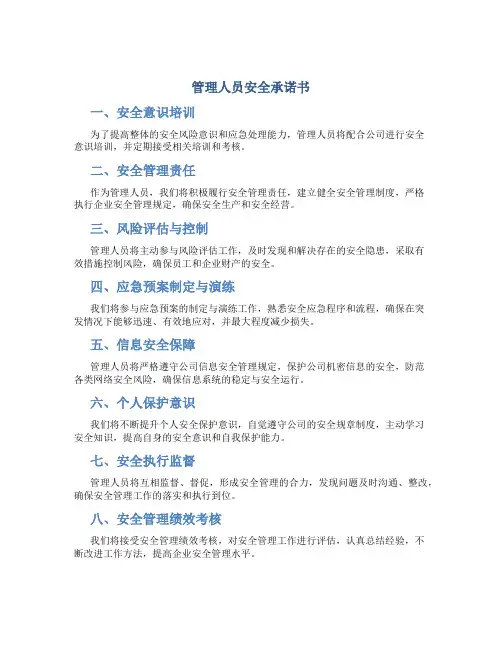 管理人员安全承诺书

一、安全意识培训

为了提高整体的安全风险意识和应急处理能力，管理人员将配合公司进行安全意识培训，并定期接受相关培训和考核。

二、安全管理责任

作为管理人员，我们将积极履行安全管理责任，建立健全安全管理制度，严格执行企业安全管理规定，确保安全生产和安全经营。

三、风险评估与控制

管理人员将主动参与风险评估工作，及时发现和解决存在的安全隐患，采取有效措施控制风险，确保员工和企业财产的安全。

四、应急预案制定与演练

我们将参与应急预案的制定与演练工作，熟悉安全应急程序和流程，确保在突发情况下能够迅速、有效地应对，并最大程度减少损失。

五、信息安全保障

管理人员将严格遵守公司信息安全管理规定，保护公司机密信息的安全，防范各类网络安全风险，确保信息系统的稳定与安全运行。

六、个人保护意识

我们将不断提升个人安全保护意识，自觉遵守公司的安全规章制度，主动学习安全知识，提高自身的安全意识和自我保护能力。

七、安全执行监督

管理人员将互相监督、督促，形成安全管理的合力，发现问题及时沟通、整改，确保安全管理工作的落实和执行到位。

八、安全管理绩效考核

我们将接受安全管理绩效考核，对安全管理工作进行评估，认真总结经验，不断改进工作方法，提高企业安全管理水平。